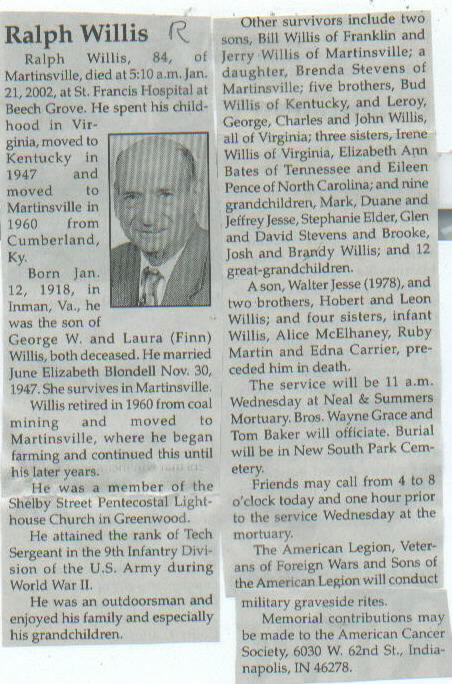 Ralph Willis R

Ralph Willis, 84, of Martinsville, died at 5:10 a.m. Jan. 21, 2002, at St. Francis Hospital at Beech Grove. He spent his childhood in Virginia, moved to Kentucky in 1947 and moved to Martinsville in 1960 from Cumberland, Ky.

Born Jan. 12, 1918, in Inman, Va., he was the son of George W. and Laura (Finn) Willis, both deceased. He married June Elizabeth Blondell Nov. 30, 1947. She survives in Martinsville.

Willis retired in 1960 from coal mining and moved to Martinsville, where he began farming and continued this until his later years.

He was a member of the Shelby Street Pentecostal Lighthouse Church in Greenwood.

He attained the rank of Tech Sergeant in the 9th Infantry Division of the U.S. Army during World War II.

He was an outdoorsman and enjoyed his family and especially his grandchildren.

Other survivors include two sons, Bill Willis of Franklin and Jerry Willis of Martinsville; a daughter, Brenda Stevens of Martinsville; five brothers, Bud Willis of Kentucky, and Leroy, George, Charles and John Willis, all of Virginia; three sisters, Irene Willis of Virginia, Elizabeth Ann Bates of Tennessee and Eileen Pence of North Carolina; and nine grandchildren, Mark, Duane and Jeffrey Jesse, Stephanie Elder, Glen and David Stevens and Brooke, Josh and Brandy Willis; and 12 great-grandchildren.

A son, Walter Jesse (1978), and two brothers, Hobert and Leon Willis; and four sisters, infant Willis, Alice McElhaney, Ruby Martin and Edna Carrier, preceded him in death.

The service will be 11 a.m. Wednesday at Neal & Summers Mortuary. Bros. Wayne Grace and Tom Baker will officiate. Burial will be in New South Park Cemetery.

Friends may call from 4 to 8 o'clock today and one hour prior to the service Wednesday at the mortuary.

The American Legion, Veterans of Foreign Wars and Sons of the American Legion will conduct military graveside rites.

Memorial contributions may be made to the American Cancer Society, 6030 W. 62nd St., Indianapolis, IN 46278.